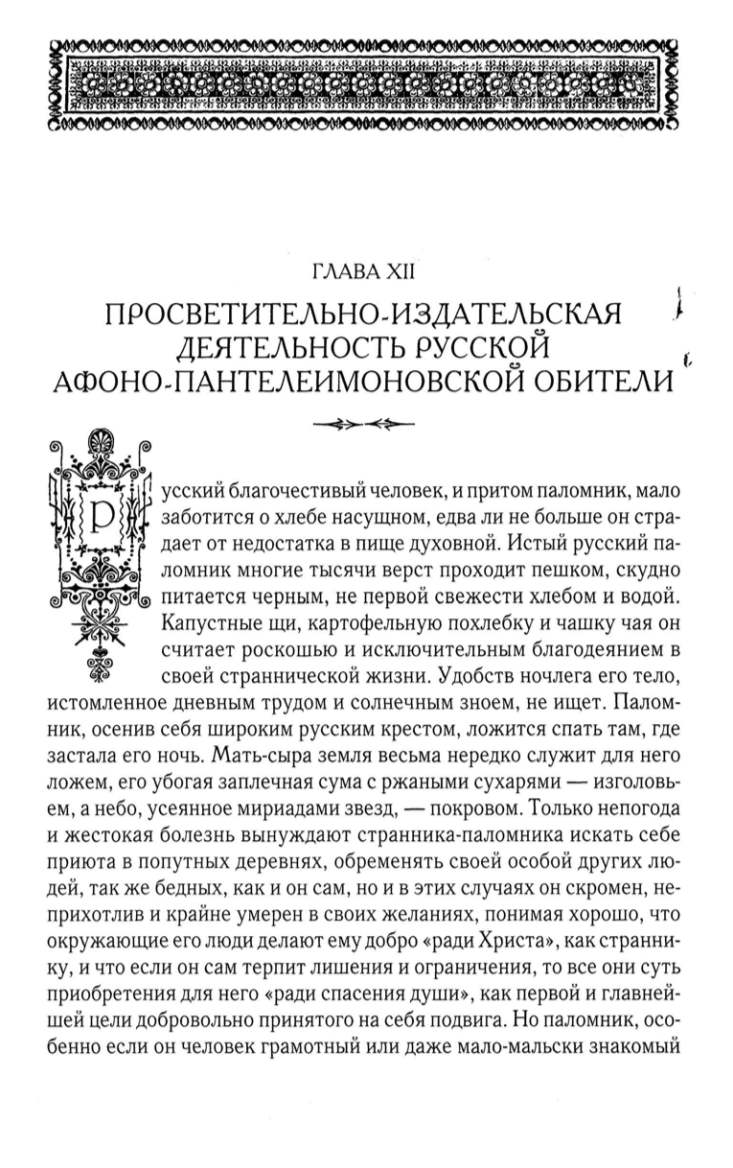 ГЛАВА XII

ПРОСВЕТИТЕЛЬНО-ИЗДАТЕЛЬСКАЯ ДЕЯТЕЛЬНОСТЬ РУССКОЙ АФОНО-ПАНТЕЛЕИМОНОВСКОЙ ОБИТЕЛИ

Русский благочестивый человек, и притом паломник, мало заботится о хлебе насущном, едва ли не больше он страдает от недостатка в пище духовной. Истый русский паломник многие тысячи верст проходит пешком, скудно питается черным, не первой свежести хлебом и водой. Капустные щи, картофельную похлебку и чашку чая он считает роскошью и исключительным благодеянием в своей страннической жизни. Удобств ночлега его тело, истомленное дневным трудом и солнечным зноем, не ищет. Паломник, осенив себя широким русским крестом, ложится спать там, где застала его ночь. Мать-сыра земля весьма нередко служит для него ложем, его убогая заплечная сума с ржаными сухарями — изголовьем, а небо, усеянное мириадами звезд, — покровом. Только непогода и жестокая болезнь вынуждают странника-паломника искать себе приюта в попутных деревнях, обременять своей особой других людей, так же бедных, как и он сам, но и в этих случаях он скромен, неприхотлив и крайне умерен в своих желаниях, понимая хорошо, что окружающие его люди делают ему добро «ради Христа», как страннику, и что если он сам терпит лишения и ограничения, то все они суть приобретения для него «ради спасения души», как первой и главнейшей цели добровольно принятого на себя подвига. Но паломник, особенно если он человек грамотный или даже мало-мальски знакомый